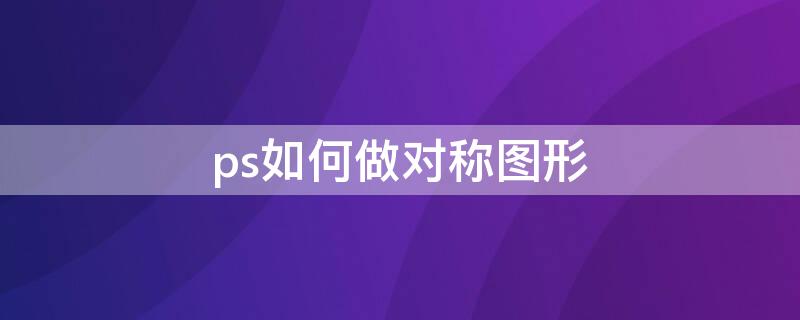 ps如何做对称图形